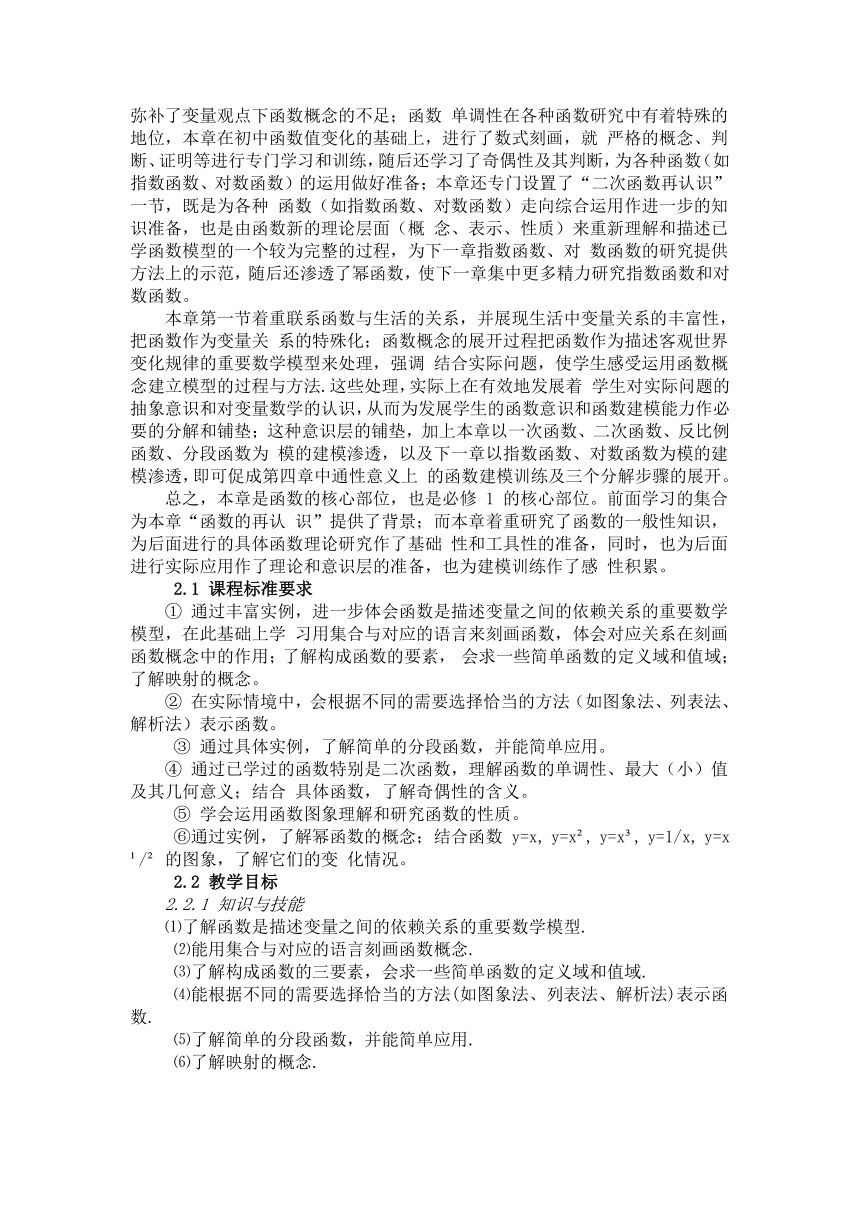 弥补了变量观点下函数概念的不足；函数 单调性在各种函数研究中有着特殊的地位，本章在初中函数值变化的基础上，进行了数式刻画，就 严格的概念、判断、证明等进行专门学习和训练，随后还学习了奇偶性及其判断，为各种函数（如指数函数、对数函数）的运用做好准备；本章还专门设置了“二次函数再认识”一节，既是为各种 函数（如指数函数、对数函数）走向综合运用作进一步的知识准备，也是由函数新的理论层面（概 念、表示、性质）来重新理解和描述已学函数模型的一个较为完整的过程，为下一章指数函数、对 数函数的研究提供方法上的示范，随后还渗透了幂函数，使下一章集中更多精力研究指数函数和对数函数。

本章第一节着重联系函数与生活的关系，并展现生活中变量关系的丰富性，把函数作为变量关 系的特殊化；函数概念的展开过程把函数作为描述客观世界变化规律的重要数学模型来处理，强调 结合实际问题，使学生感受运用函数概念建立模型的过程与方法.这些处理，实际上在有效地发展着 学生对实际问题的抽象意识和对变量数学的认识，从而为发展学生的函数意识和函数建模能力作必要的分解和铺垫；这种意识层的铺垫，加上本章以一次函数、二次函数、反比例函数、分段函数为 模的建模渗透，以及下一章以指数函数、对数函数为模的建模渗透，即可促成第四章中通性意义上 的函数建模训练及三个分解步骤的展开。

总之，本章是函数的核心部位，也是必修 1 的核心部位。前面学习的集合为本章“函数的再认 识”提供了背景；而本章着重研究了函数的一般性知识，为后面进行的具体函数理论研究作了基础 性和工具性的准备，同时，也为后面进行实际应用作了理论和意识层的准备，也为建模训练作了感 性积累。

2.1 课程标准要求

① 通过丰富实例，进一步体会函数是描述变量之间的依赖关系的重要数学模型，在此基础上学 习用集合与对应的语言来刻画函数，体会对应关系在刻画函数概念中的作用；了解构成函数的要素， 会求一些简单函数的定义域和值域；了解映射的概念。

② 在实际情境中，会根据不同的需要选择恰当的方法（如图象法、列表法、解析法）表示函数。

③ 通过具体实例，了解简单的分段函数，并能简单应用。

④ 通过已学过的函数特别是二次函数，理解函数的单调性、最大（小）值及其几何意义；结合 具体函数，了解奇偶性的含义。

⑤ 学会运用函数图象理解和研究函数的性质。

⑥通过实例，了解幂函数的概念；结合函数 y=x, y=x², y=x³, y=1/x, y=x¹/² 的图象，了解它们的变 化情况。

2.2 教学目标

2.2.1 知识与技能

⑴了解函数是描述变量之间的依赖关系的重要数学模型.

⑵能用集合与对应的语言刻画函数概念.

⑶了解构成函数的三要素，会求一些简单函数的定义域和值域.

⑷能根据不同的需要选择恰当的方法(如图象法、列表法、解析法)表示函数.

⑸了解简单的分段函数，并能简单应用.

⑹了解映射的概念.